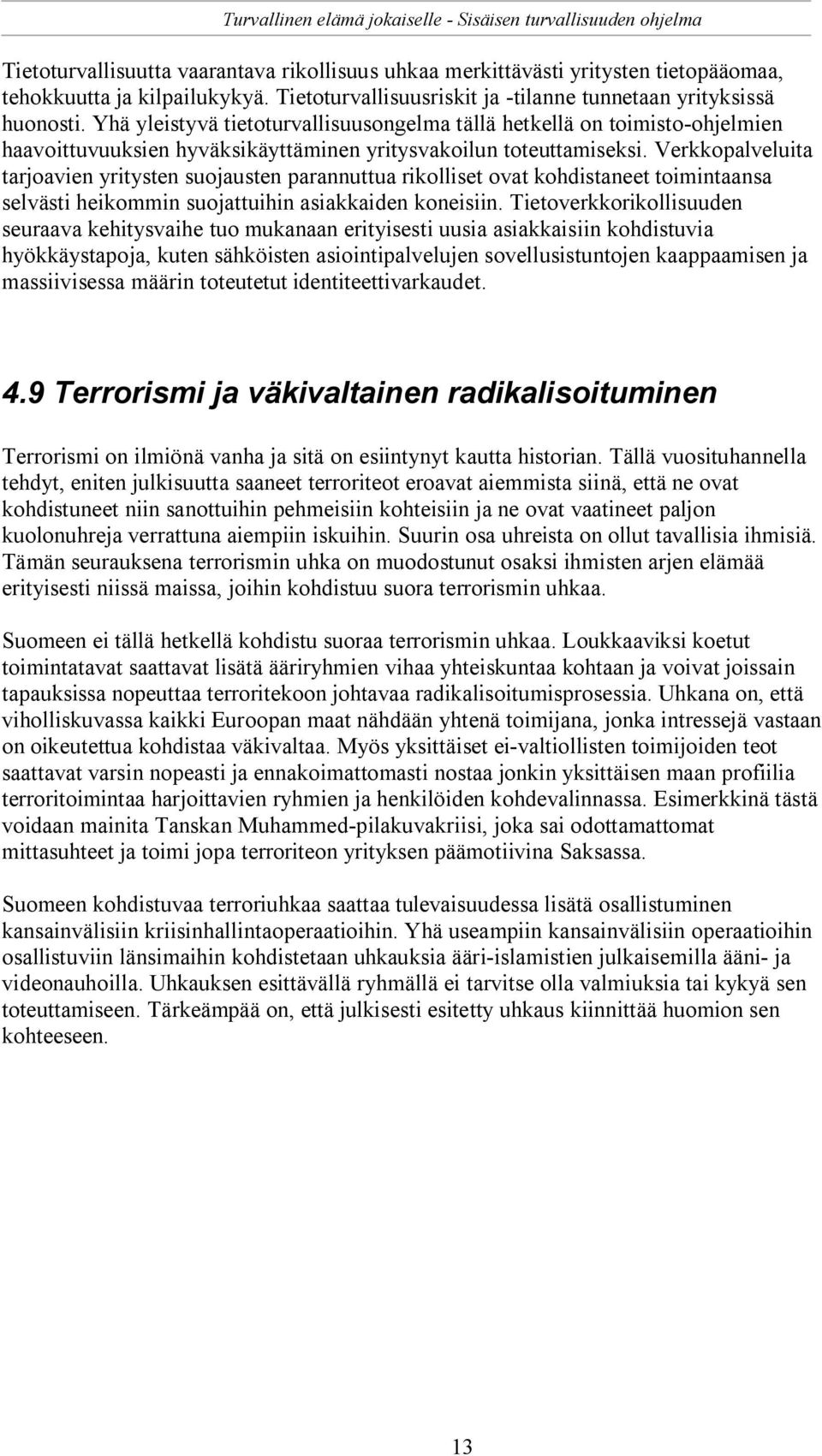 Turvallinen elämä jokaiselle - Sisäisen turvallisuuden ohjelma

Tietoturvallisuutta vaarantava rikollisuus uhkaa merkittävästi yritysten tietopääomaa, tehokkuutta ja kilpailukykyä. Tietoturvallisuusriskit ja -tilanne tunnetaan yrityksissä huonosti. Yhä yleistyvä tietoturvallisuusongelma tällä hetkellä on toimisto-ohjelmien haavoittuvuuksien hyväksikäyttäminen yritysvakoilun toteuttamiseksi. Verkkopalveluita tarjoavien yritysten suojausten parannuttua rikolliset ovat kohdistaneet toimintaansa selvästi heikommin suojattuihin asiakkaiden koneisiin. Tietoverkkorikollisuuden seuraava kehitysvaihe tuo mukanaan erityisesti uusia asiakkaisiin kohdistuvia hyökkäystapoja, kuten sähköisten asiointipalvelujen sovellusistuntojen kaappaamisen ja massiivisessa määrin toteutetut identiteettivarkaudet.

4.9 Terrorismi ja väkivaltainen radikalisoituminen

Terrorismi on ilmiönä vanha ja sitä on esiintynyt kautta historian. Tällä vuosituhannella tehdyt, eniten julkisuutta saaneet terroriteot eroavat aiemmista siinä, että ne ovat kohdistuneet niin sanottuihin pehmeisiin kohteisiin ja ne ovat vaatineet paljon kuolonuhreja verrattuna aiempiin iskuihin. Suurin osa uhreista on ollut tavallisia ihmisiä. Tämän seurauksena terrorismin uhka on muodostunut osaksi ihmisten arjen elämää erityisesti niissä maissa, joihin kohdistuu suora terrorismin uhkaa.

Suomeen ei tällä hetkellä kohdistu suoraa terrorismin uhkaa. Loukkaaviksi koetut toimintatavat saattavat lisätä ääriryhmien vihaa yhteiskuntaa kohtaan ja voivat joissain tapauksissa nopeuttaa terroritekoon johtavaa radikalisoitumisprosessia. Uhkana on, että viholliskuvassa kaikki Euroopan maat nähdään yhtenä toimijana, jonka intressejä vastaan on oikeutettua kohdistaa väkivaltaa. Myös yksittäiset ei-valtiollisten toimijoiden teot saattavat varsin nopeasti ja ennakoimattomasti nostaa jonkin yksittäisen maan profiilia terroritoimintaa harjoittavien ryhmien ja henkilöiden kohdevalinnassa. Esimerkkinä tästä voidaan mainita Tanskan Muhammed-pilakuvakriisi, joka sai odottamattomat mittasuhteet ja toimi jopa terroriteon yrityksen päämotiivina Saksassa.

Suomeen kohdistuvaa terroriuhkaa saattaa tulevaisuudessa lisätä osallistuminen kansainvälisiin kriisinhallintaoperaatioihin. Yhä useampiin kansainvälisiin operaatioihin osallistuviin länsimaihin kohdistetaan uhkauksia ääri-islamistien julkaisemilla ääni- ja videonauhoilla. Uhkauksen esittävällä ryhmällä ei tarvitse olla valmiuksia tai kykyä sen toteuttamiseen. Tärkeämpää on, että julkisesti esitetty uhkaus kiinnittää huomion sen kohteeseen.

13